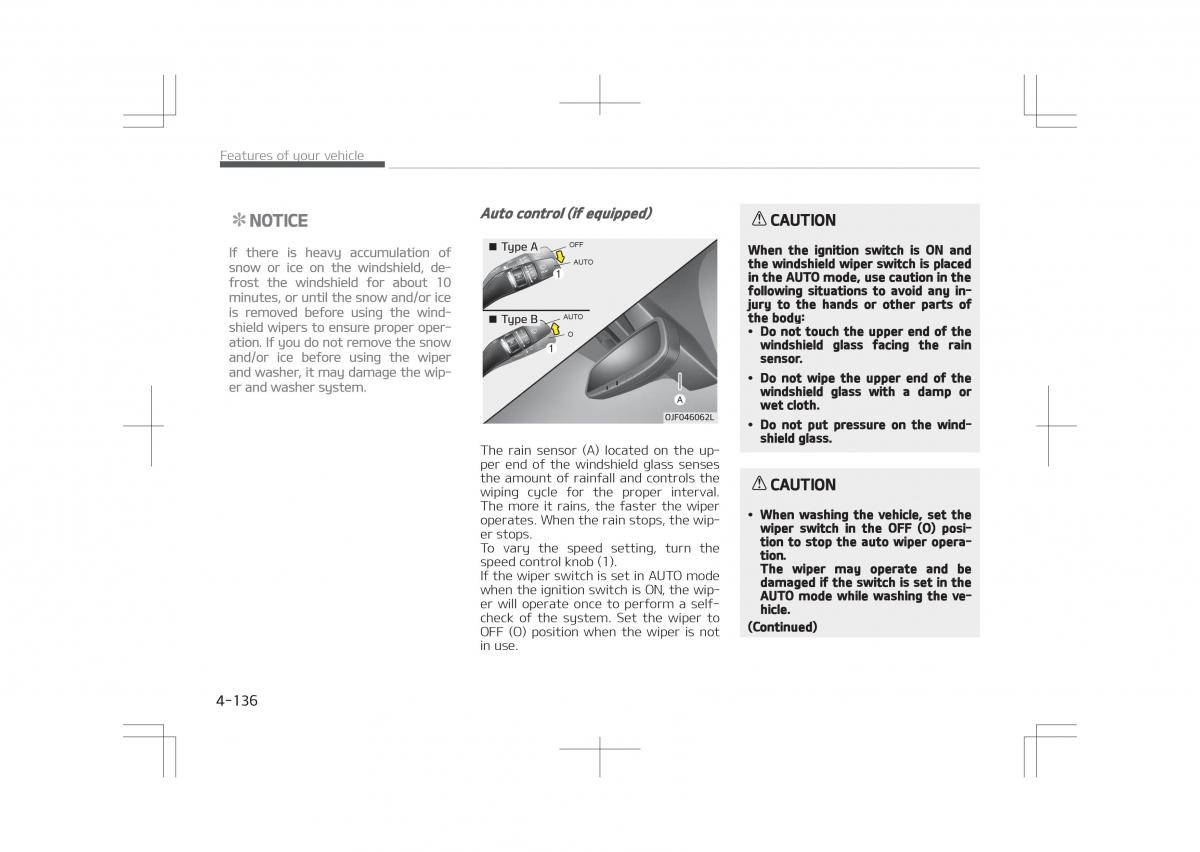 Features of your vehicle

✻ NOTICE

If there is heavy accumulation of snow or ice on the windshield, defrost the windshield for about 10 minutes, or until the snow and/or ice is removed before using the windshield wipers to ensure proper operation. If you do not remove the snow and/or ice before using the wiper and washer, it may damage the wiper and washer system.

Auto control (if equipped)

■ Type A
OFF
AUTO
1
■ Type B
AUTO
O
1
A
OJF046062L

The rain sensor (A) located on the upper end of the windshield glass senses the amount of rainfall and controls the wiping cycle for the proper interval. The more it rains, the faster the wiper operates. When the rain stops, the wiper stops.
To vary the speed setting, turn the speed control knob (1).
If the wiper switch is set in AUTO mode when the ignition switch is ON, the wiper will operate once to perform a self-check of the system. Set the wiper to OFF (O) position when the wiper is not in use.

⚠ CAUTION

When the ignition switch is ON and the windshield wiper switch is placed in the AUTO mode, use caution in the following situations to avoid any injury to the hands or other parts of the body:
• Do not touch the upper end of the windshield glass facing the rain sensor.
• Do not wipe the upper end of the windshield glass with a damp or wet cloth.
• Do not put pressure on the windshield glass.

⚠ CAUTION

• When washing the vehicle, set the wiper switch in the OFF (O) position to stop the auto wiper operation.
The wiper may operate and be damaged if the switch is set in the AUTO mode while washing the vehicle.
(Continued)

4-136